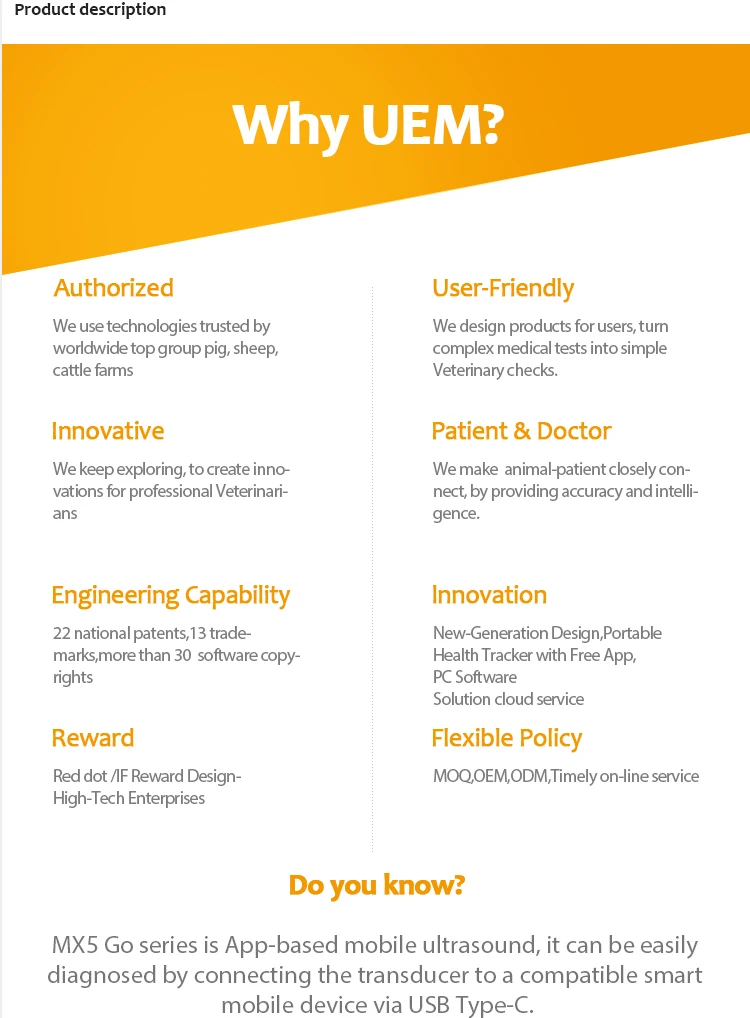 Product description

Why UEM?

Authorized

We use technologies trusted by worldwide top group pig, sheep, cattle farms

Innovative

We keep exploring, to create innovations for professional Veterinarians

Engineering Capability

22 national patents,13 trademarks,more than 30 software copyrights

Reward

Red dot /IF Reward Design-High-Tech Enterprises

User-Friendly

We design products for users, turn complex medical tests into simple Veterinary checks.

Patient & Doctor

We make animal-patient closely connect, by providing accuracy and intelligence.

Innovation

New-Generation Design,Portable
Health Tracker with Free App,
PC Software
Solution cloud service

Flexible Policy

MOQ,OEM,ODM,Timely on-line service

Do you know?

MX5 Go series is App-based mobile ultrasound, it can be easily diagnosed by connecting the transducer to a compatible smart mobile device via USB Type-C.